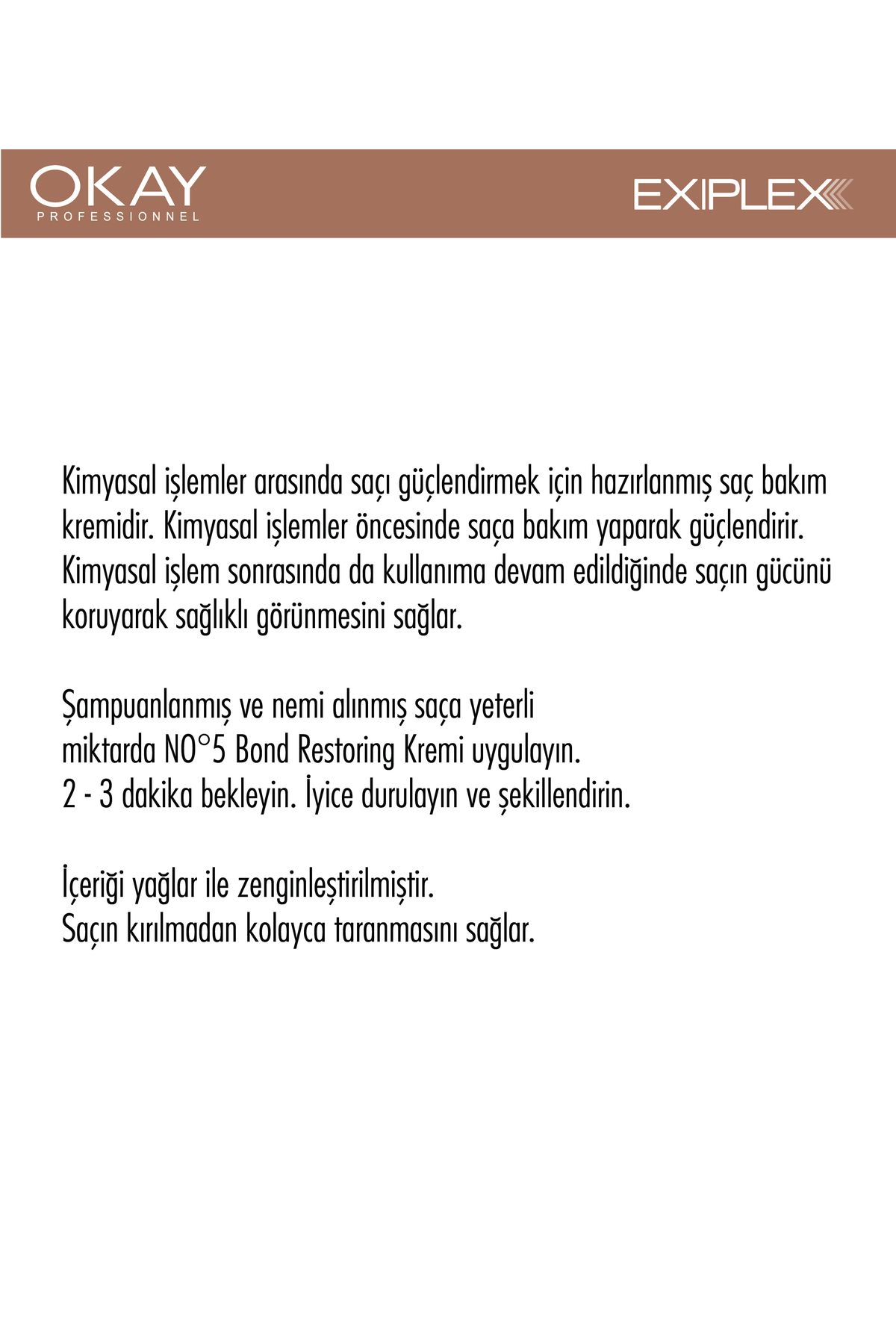 OKAY
PROFESSIONNEL

EXIPLEX

Kimyasal işlemler arasında saçı güçlendirmek için hazırlanmış saç bakım kremidir. Kimyasal işlemler öncesinde saça bakım yaparak güçlendirir. Kimyasal işlem sonrasında da kullanıma devam edildiğinde saçın gücünü koruyarak sağlıklı görünmesini sağlar.

Şampuanlanmış ve nemi alınmış saça yeterli
miktarda NO°5 Bond Restoring Kremi uygulayın.
2 - 3 dakika bekleyin. İyice durulayın ve şekillendirin.

İçeriği yağlar ile zenginleştirilmiştir.
Saçın kırılmadan kolayca taranmasını sağlar.